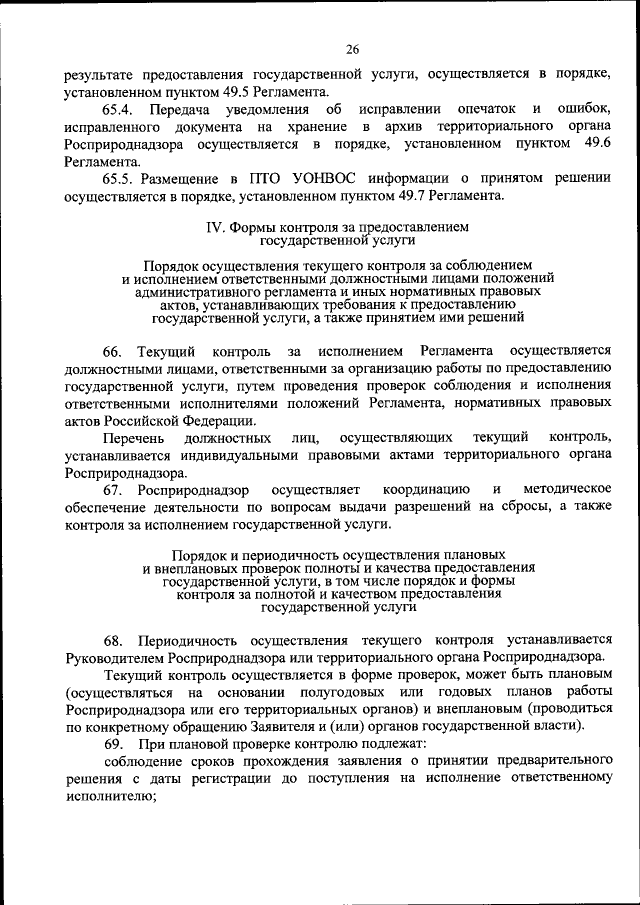 26

результате предоставления государственной услуги, осуществляется в порядке, установленном пунктом 49.5 Регламента.

65.4. Передача уведомления об исправлении опечаток и ошибок, исправленного документа на хранение в архив территориального органа Росприроднадзора осуществляется в порядке, установленном пунктом 49.6 Регламента.

65.5. Размещение в ПТО УОНВОС информации о принятом решении осуществляется в порядке, установленном пунктом 49.7 Регламента.

IV. Формы контроля за предоставлением государственной услуги

Порядок осуществления текущего контроля за соблюдением и исполнением ответственными должностными лицами положений административного регламента и иных нормативных правовых актов, устанавливающих требования к предоставлению государственной услуги, а также принятием ими решений

66. Текущий контроль за исполнением Регламента осуществляется должностными лицами, ответственными за организацию работы по предоставлению государственной услуги, путем проведения проверок соблюдения и исполнения ответственными исполнителями положений Регламента, нормативных правовых актов Российской Федерации.

Перечень должностных лиц, осуществляющих текущий контроль, устанавливается индивидуальными правовыми актами территориального органа Росприроднадзора.

67. Росприроднадзор осуществляет координацию и методическое обеспечение деятельности по вопросам выдачи разрешений на сбросы, а также контроля за исполнением государственной услуги.

Порядок и периодичность осуществления плановых и внеплановых проверок полноты и качества предоставления государственной услуги, в том числе порядок и формы контроля за полнотой и качеством предоставления государственной услуги

68. Периодичность осуществления текущего контроля устанавливается Руководителем Росприроднадзора или территориального органа Росприроднадзора.

Текущий контроль осуществляется в форме проверок, может быть плановым (осуществляться на основании полугодовых или годовых планов работы Росприроднадзора или его территориальных органов) и внеплановым (проводиться по конкретному обращению Заявителя и (или) органов государственной власти).

69. При плановой проверке контролю подлежат:

соблюдение сроков прохождения заявления о принятии предварительного решения с даты регистрации до поступления на исполнение ответственному исполнителю;